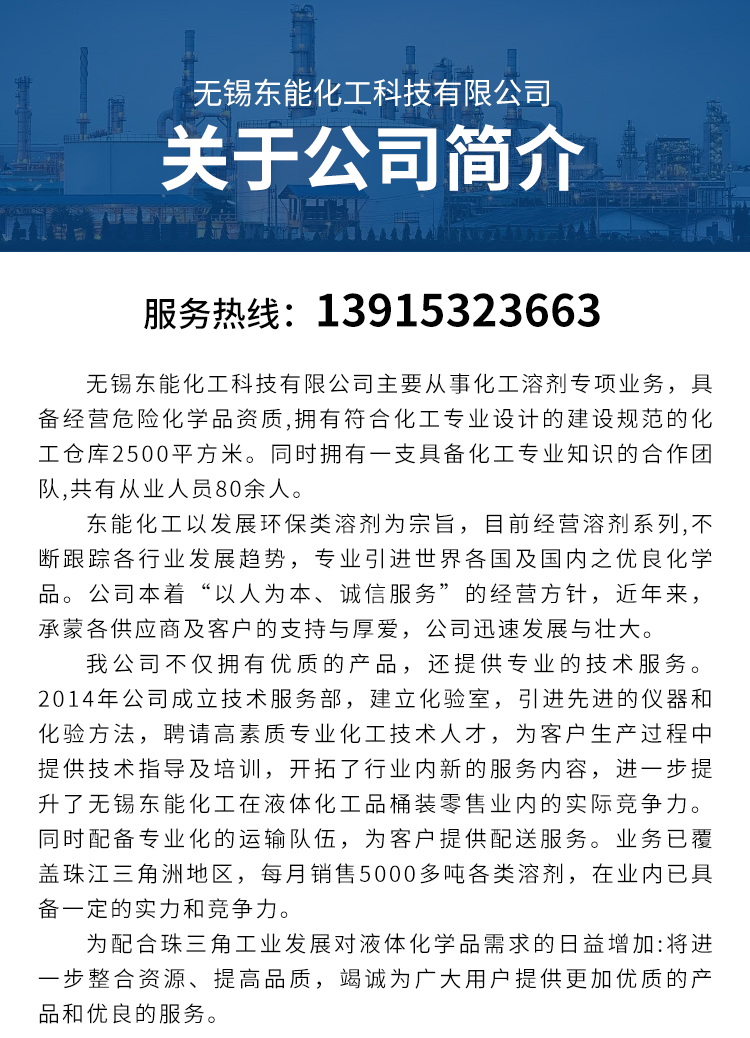 无锡东能化工科技有限公司
关于公司简介

服务热线：13915323663

无锡东能化工科技有限公司主要从事化工溶剂专项业务，具备经营危险化学品资质,拥有符合化工专业设计的建设规范的化工仓库2500平方米。同时拥有一支具备化工专业知识的合作团队,共有从业人员80余人。

东能化工以发展环保类溶剂为宗旨，目前经营溶剂系列,不断跟踪各行业发展趋势，专业引进世界各国及国内之优良化学品。公司本着“以人为本、诚信服务”的经营方针，近年来，承蒙各供应商及客户的支持与厚爱，公司迅速发展与壮大。

我公司不仅拥有优质的产品，还提供专业的技术服务。2014年公司成立技术服务部，建立化验室，引进先进的仪器和化验方法，聘请高素质专业化工技术人才，为客户生产过程中提供技术指导及培训，开拓了行业内新的服务内容，进一步提升了无锡东能化工在液体化工品桶装零售业内的实际竞争力。同时配备专业化的运输队伍，为客户提供配送服务。业务已覆盖珠江三角洲地区，每月销售5000多吨各类溶剂，在业内已具备一定的实力和竞争力。

为配合珠三角工业发展对液体化学品需求的日益增加:将进一步整合资源、提高品质，竭诚为广大用户提供更加优质的产品和优良的服务。